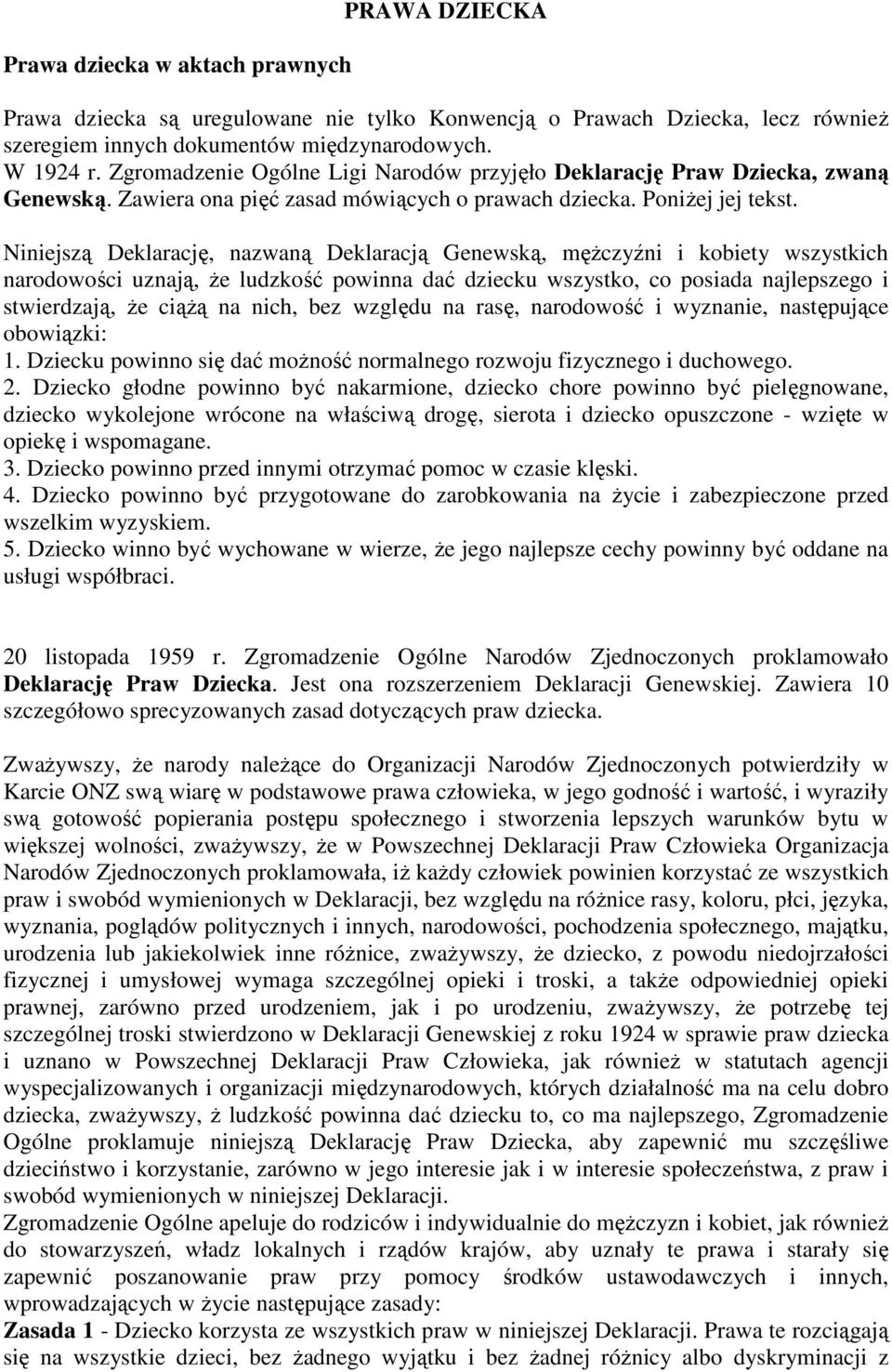 PRAWA DZIECKA

Prawa dziecka w aktach prawnych

Prawa dziecka są uregulowane nie tylko Konwencją o Prawach Dziecka, lecz również szeregiem innych dokumentów międzynarodowych.
W 1924 r. Zgromadzenie Ogólne Ligi Narodów przyjęło Deklarację Praw Dziecka, zwaną Genewską. Zawiera ona pięć zasad mówiących o prawach dziecka. Poniżej jej tekst.

Niniejszą Deklarację, nazwaną Deklaracją Genewską, mężczyźni i kobiety wszystkich narodowości uznają, że ludzkość powinna dać dziecku wszystko, co posiada najlepszego i stwierdzają, że ciążą na nich, bez względu na rasę, narodowość i wyznanie, następujące obowiązki:
1. Dziecku powinno się dać możność normalnego rozwoju fizycznego i duchowego.
2. Dziecko głodne powinno być nakarmione, dziecko chore powinno być pielęgnowane, dziecko wykolejone wrócone na właściwą drogę, sierota i dziecko opuszczone - wzięte w opiekę i wspomagane.
3. Dziecko powinno przed innymi otrzymać pomoc w czasie klęski.
4. Dziecko powinno być przygotowane do zarobkowania na życie i zabezpieczone przed wszelkim wyzyskiem.
5. Dziecko winno być wychowane w wierze, że jego najlepsze cechy powinny być oddane na usługi współbraci.

20 listopada 1959 r. Zgromadzenie Ogólne Narodów Zjednoczonych proklamowało Deklarację Praw Dziecka. Jest ona rozszerzeniem Deklaracji Genewskiej. Zawiera 10 szczegółowo sprecyzowanych zasad dotyczących praw dziecka.

Zważywszy, że narody należące do Organizacji Narodów Zjednoczonych potwierdziły w Karcie ONZ swą wiarę w podstawowe prawa człowieka, w jego godność i wartość, i wyraziły swą gotowość popierania postępu społecznego i stworzenia lepszych warunków bytu w większej wolności, zważywszy, że w Powszechnej Deklaracji Praw Człowieka Organizacja Narodów Zjednoczonych proklamowała, iż każdy człowiek powinien korzystać ze wszystkich praw i swobód wymienionych w Deklaracji, bez względu na różnice rasy, koloru, płci, języka, wyznania, poglądów politycznych i innych, narodowości, pochodzenia społecznego, majątku, urodzenia lub jakiekolwiek inne różnice, zważywszy, że dziecko, z powodu niedojrzałości fizycznej i umysłowej wymaga szczególnej opieki i troski, a także odpowiedniej opieki prawnej, zarówno przed urodzeniem, jak i po urodzeniu, zważywszy, że potrzebę tej szczególnej troski stwierdzono w Deklaracji Genewskiej z roku 1924 w sprawie praw dziecka i uznano w Powszechnej Deklaracji Praw Człowieka, jak również w statutach agencji wyspecjalizowanych i organizacji międzynarodowych, których działalność ma na celu dobro dziecka, zważywszy, ż ludzkość powinna dać dziecku to, co ma najlepszego, Zgromadzenie Ogólne proklamuje niniejszą Deklarację Praw Dziecka, aby zapewnić mu szczęśliwe dzieciństwo i korzystanie, zarówno w jego interesie jak i w interesie społeczeństwa, z praw i swobód wymienionych w niniejszej Deklaracji.
Zgromadzenie Ogólne apeluje do rodziców i indywidualnie do mężczyzn i kobiet, jak również do stowarzyszeń, władz lokalnych i rządów krajów, aby uznały te prawa i starały się zapewnić poszanowanie praw przy pomocy środków ustawodawczych i innych, wprowadzających w życie następujące zasady:
Zasada 1 - Dziecko korzysta ze wszystkich praw w niniejszej Deklaracji. Prawa te rozciągają się na wszystkie dzieci, bez żadnego wyjątku i bez żadnej różnicy albo dyskryminacji z